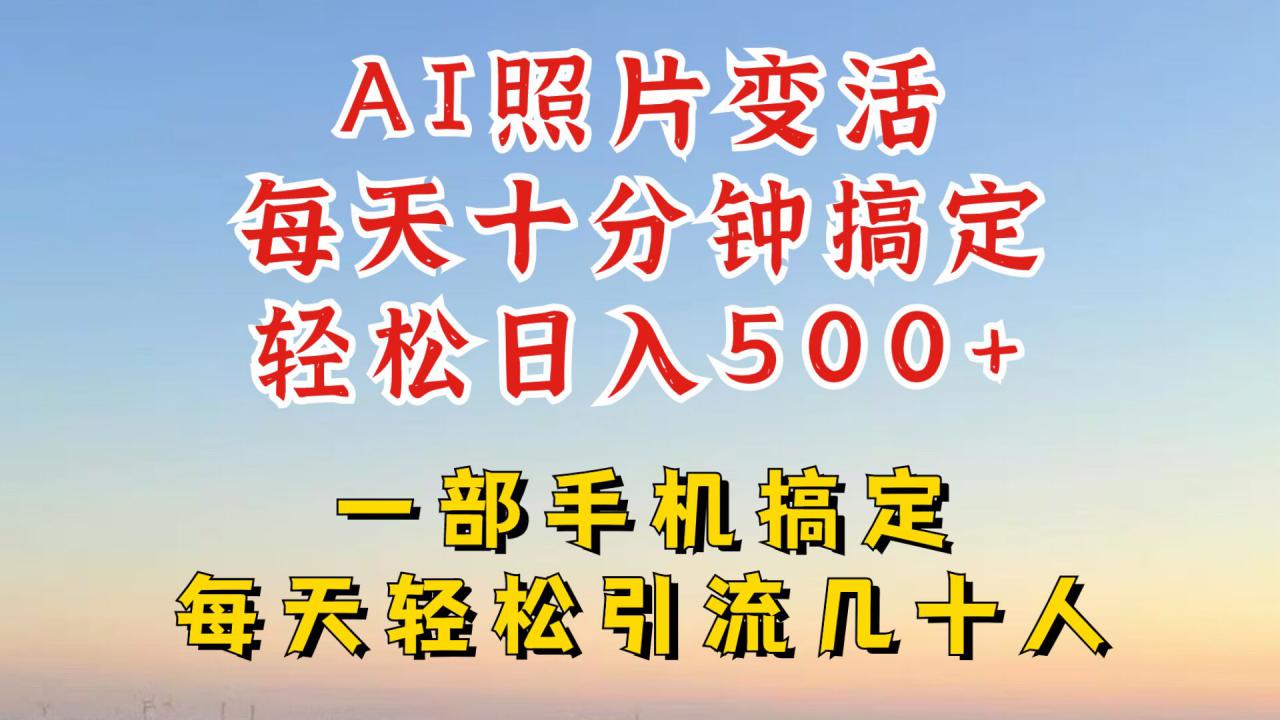 AI照片变活
每天十分钟搞定
轻松日入500+

一部手机搞定
每天轻松引流几十人